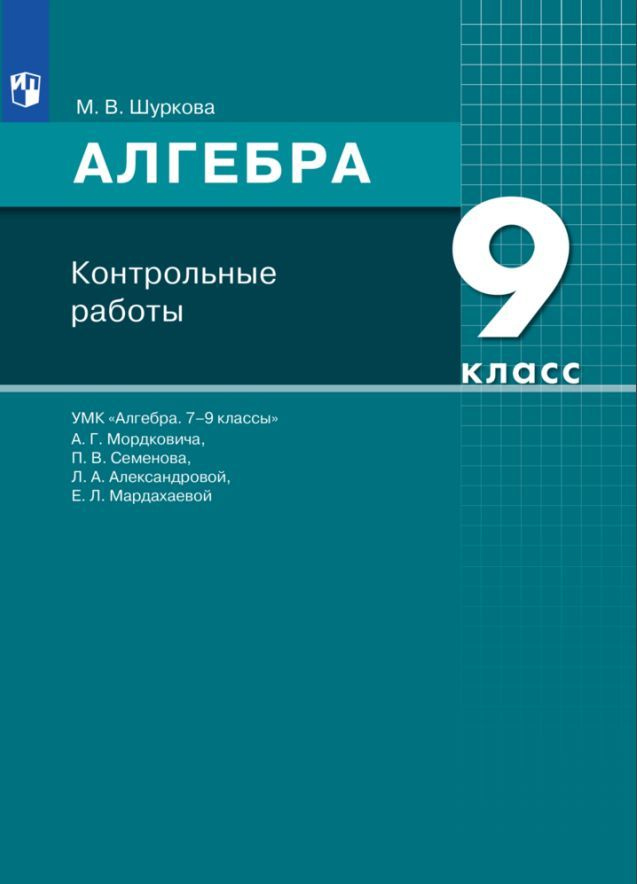 М. В. Шуркова

АЛГЕБРА

Контрольные работы

9 класс

УМК «Алгебра. 7–9 классы»
А. Г. Мордковича,
П. В. Семенова,
Л. А. Александровой,
Е. Л. Мардахаевой